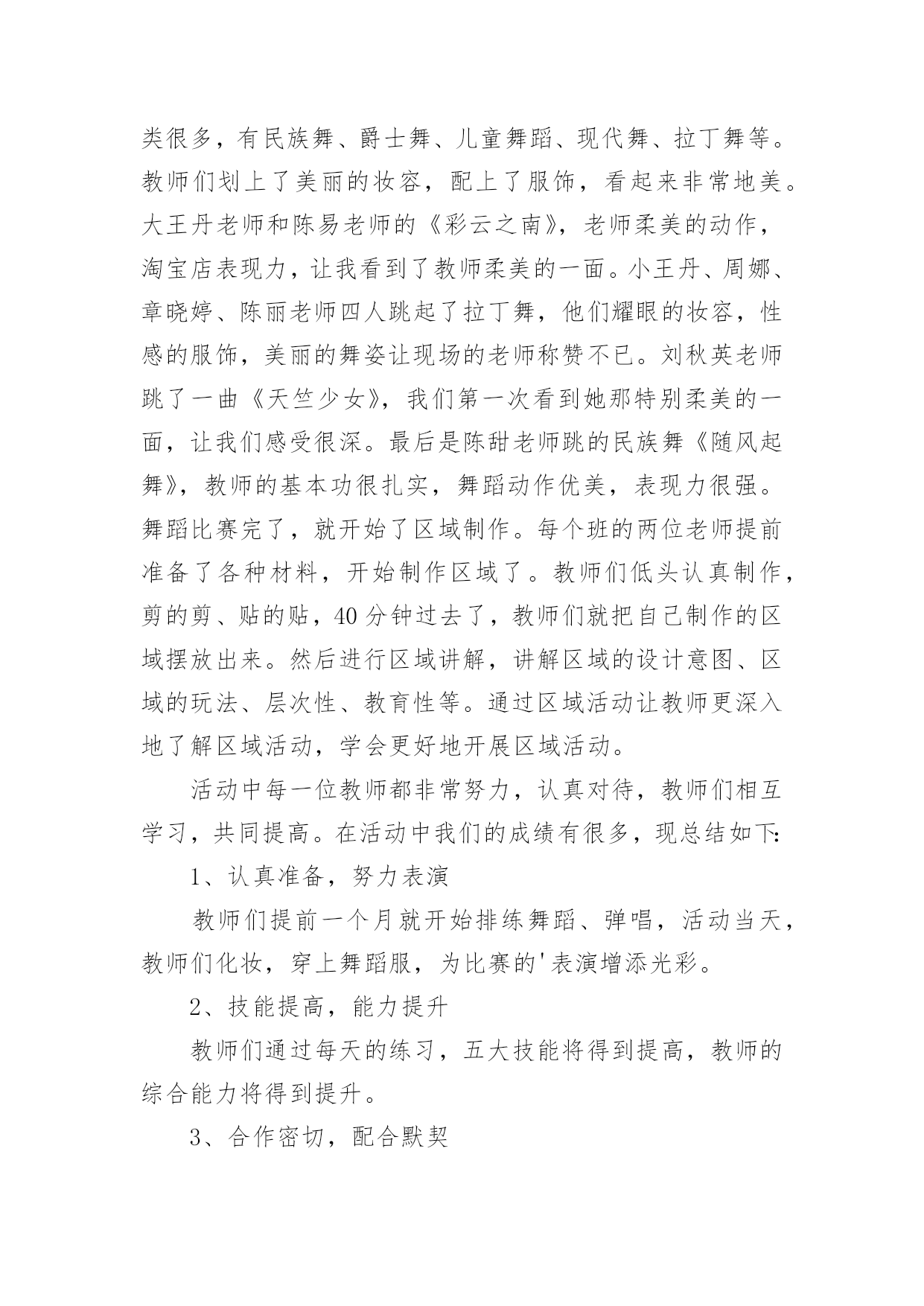 类很多，有民族舞、爵士舞、儿童舞蹈、现代舞、拉丁舞等。教师们划上了美丽的妆容，配上了服饰，看起来非常地美。大王丹老师和陈易老师的《彩云之南》，老师柔美的动作，淘宝店表现力，让我看到了教师柔美的一面。小王丹、周娜、章晓婷、陈丽老师四人跳起了拉丁舞，他们耀眼的妆容，性感的服饰，美丽的舞姿让现场的老师称赞不已。刘秋英老师跳了一曲《天竺少女》，我们第一次看到她那特别柔美的一面，让我们感受很深。最后是陈甜老师跳的民族舞《随风起舞》，教师的基本功很扎实，舞蹈动作优美，表现力很强。舞蹈比赛完了，就开始了区域制作。每个班的两位老师提前准备了各种材料，开始制作区域了。教师们低头认真制作，剪的剪、贴的贴，40分钟过去了，教师们就把自己制作的区域摆放出来。然后进行区域讲解，讲解区域的设计意图、区域的玩法、层次性、教育性等。通过区域活动让教师更深入地了解区域活动，学会更好地开展区域活动。

活动中每一位教师都非常努力，认真对待，教师们相互学习，共同提高。在活动中我们的成绩有很多，现总结如下:

1、认真准备，努力表演

教师们提前一个月就开始排练舞蹈、弹唱，活动当天，教师们化妆，穿上舞蹈服，为比赛的'表演增添光彩。

2、技能提高，能力提升

教师们通过每天的练习，五大技能将得到提高，教师的综合能力将得到提升。

3、合作密切，配合默契